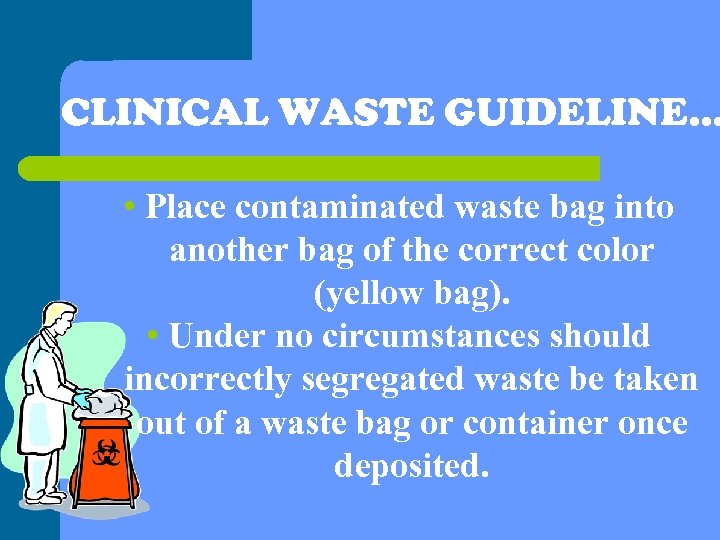 CLINICAL WASTE GUIDELINE...

• Place contaminated waste bag into another bag of the correct color (yellow bag).

• Under no circumstances should incorrectly segregated waste be taken out of a waste bag or container once deposited.